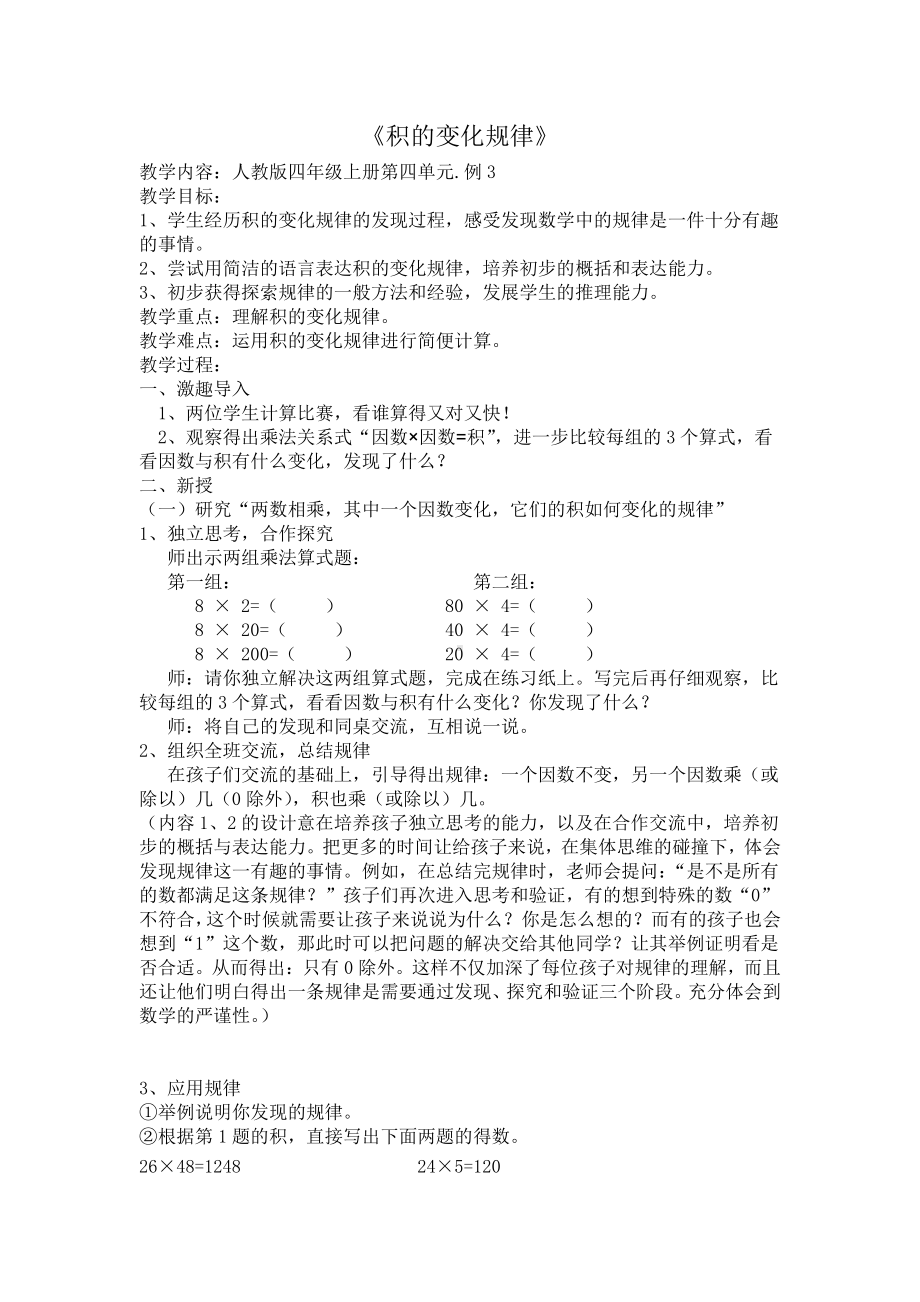 《积的变化规律》

教学内容：人教版四年级上册第四单元.例 3
教学目标：
1、学生经历积的变化规律的发现过程，感受发现数学中的规律是一件十分有趣的事情。
2、尝试用简洁的语言表达积的变化规律，培养初步的概括和表达能力。
3、初步获得探索规律的一般方法和经验，发展学生的推理能力。
教学重点：理解积的变化规律。
教学难点：运用积的变化规律进行简便计算。
教学过程：
一、激趣导入
1、两位学生计算比赛，看谁算得又对又快！
2、观察得出乘法关系式“因数×因数=积”，进一步比较每组的 3 个算式，看看因数与积有什么变化，发现了什么？
二、新授
（一）研究“两数相乘，其中一个因数变化，它们的积如何变化的规律”
1、独立思考，合作探究
师出示两组乘法算式题：
第一组：
8 × 2=（ ）
8 × 20=（ ）
8 × 200=（ ）
第二组：
80 × 4=（ ）
40 × 4=（ ）
20 × 4=（ ）
师：请你独立解决这两组算式题，完成在练习纸上。写完后再仔细观察，比较每组的 3 个算式，看看因数与积有什么变化？你发现了什么？
师：将自己的发现和同桌交流，互相说一说。
2、组织全班交流，总结规律
在孩子们交流的基础上，引导得出规律：一个因数不变，另一个因数乘（或除以）几（0 除外），积也乘（或除以）几。
（内容 1、2 的设计意在培养孩子独立思考的能力，以及在合作交流中，培养初步的概括与表达能力。把更多的时间让给孩子来说，在集体思维的碰撞下，体会发现规律这一有趣的事情。例如，在总结完规律时，老师会提问：“是不是所有的数都满足这条规律？”孩子们再次进入思考和验证，有的想到特殊的数“0”不符合，这个时候就需要让孩子来说说为什么？你是怎么想的？而有的孩子也会想到“1”这个数，那此时可以把问题的解决交给其他同学？让其举例证明看是否合适。从而得出：只有 0 除外。这样不仅加深了每位孩子对规律的理解，而且还让他们明白得出一条规律是需要通过发现、探究和验证三个阶段。充分体会到数学的严谨性。）

3、应用规律
①举例说明你发现的规律。
②根据第 1 题的积，直接写出下面两题的得数。
26×48=1248
24×5=120